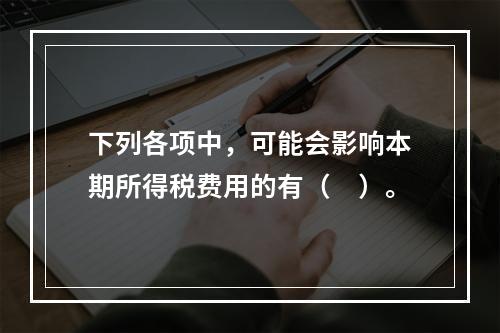 下列各项中，可能会影响本期所得税费用的有（　）。